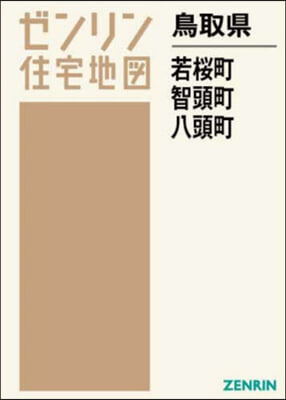 ゼンリン
住宅地図

鳥取県

若桜町
智頭町
八頭町

ZENRIN